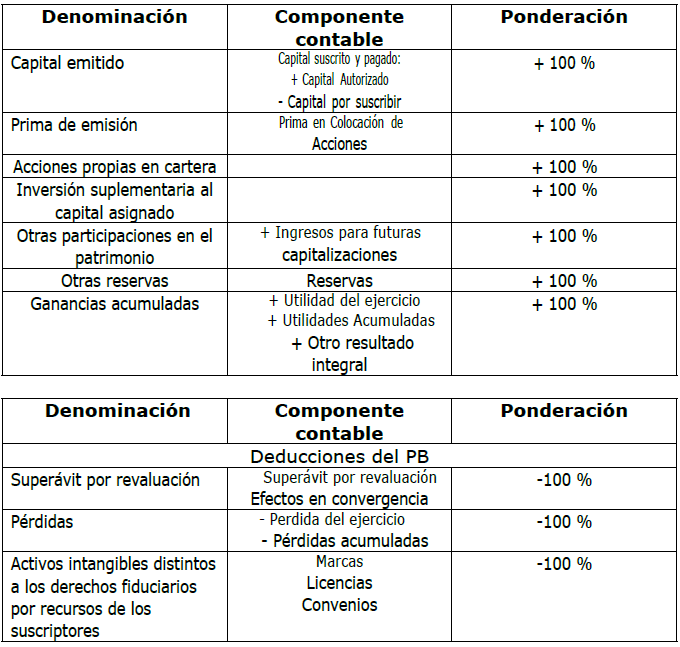 | Denominación | Componente contable | Ponderación |
|---|---|---|
| Capital emitido | Capital suscrito y pagado: + Capital Autorizado - Capital por suscribir | + 100 % |
| Prima de emisión | Prima en Colocación de Acciones | + 100 % |
| Acciones propias en cartera | | + 100 % |
| Inversión suplementaria al capital asignado | | + 100 % |
| Otras participaciones en el patrimonio | + Ingresos para futuras capitalizaciones | + 100 % |
| Otras reservas | Reservas | + 100 % |
| Ganancias acumuladas | + Utilidad del ejercicio + Utilidades Acumuladas + Otro resultado integral | + 100 % |

| Denominación | Componente contable | Ponderación |
|---|---|---|
| Deducciones del PB | | |
| Superávit por revaluación | Superávit por revaluación Efectos en convergencia | -100 % |
| Pérdidas | - Perdida del ejercicio - Pérdidas acumuladas | -100 % |
| Activos intangibles distintos a los derechos fiduciarios por recursos de los suscriptores | Marcas Licencias Convenios | -100 % |